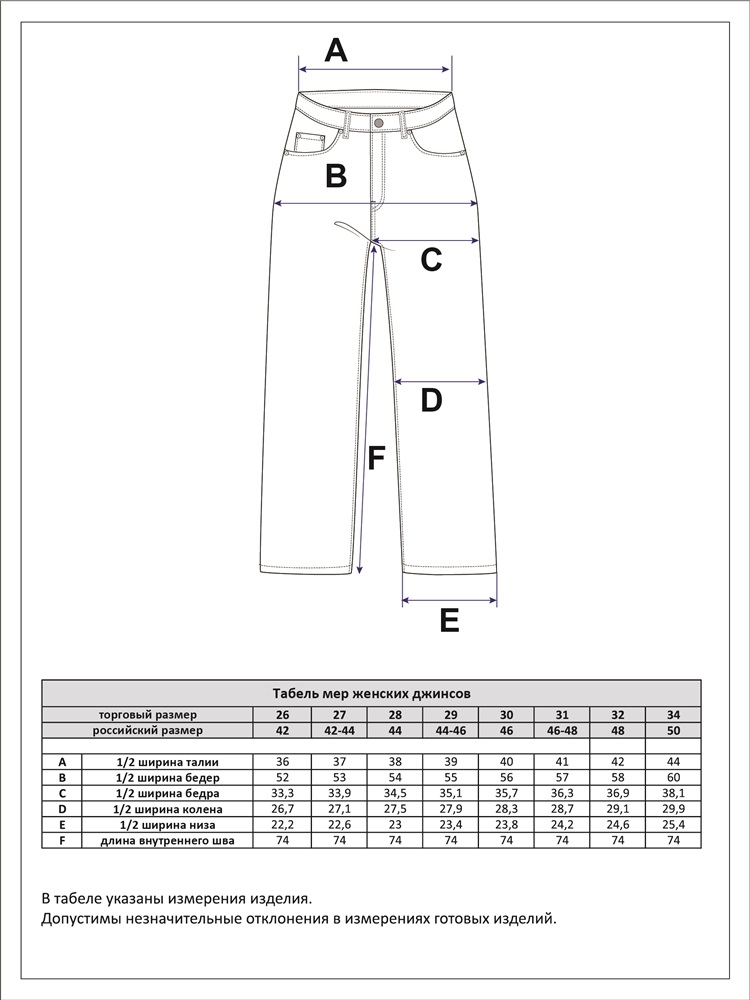 A

B

C

D

F

E

Табель мер женских джинсов

| | торговый размер | 26 | 27 | 28 | 29 | 30 | 31 | 32 | 34 |
|---|---|---|---|---|---|---|---|---|---|
| | российский размер | 42 | 42-44 | 44 | 44-46 | 46 | 46-48 | 48 | 50 |
| | | | | | | | | | |
| A | 1/2 ширина талии | 36 | 37 | 38 | 39 | 40 | 41 | 42 | 44 |
| B | 1/2 ширина бедер | 52 | 53 | 54 | 55 | 56 | 57 | 58 | 60 |
| C | 1/2 ширина бедра | 33,3 | 33,9 | 34,5 | 35,1 | 35,7 | 36,3 | 36,9 | 38,1 |
| D | 1/2 ширина колена | 26,7 | 27,1 | 27,5 | 27,9 | 28,3 | 28,7 | 29,1 | 29,9 |
| E | 1/2 ширина низа | 22,2 | 22,6 | 23 | 23,4 | 23,8 | 24,2 | 24,6 | 25,4 |
| F | длина внутреннего шва | 74 | 74 | 74 | 74 | 74 | 74 | 74 | 74 |

В табеле указаны измерения изделия.
Допустимы незначительные отклонения в измерениях готовых изделий.